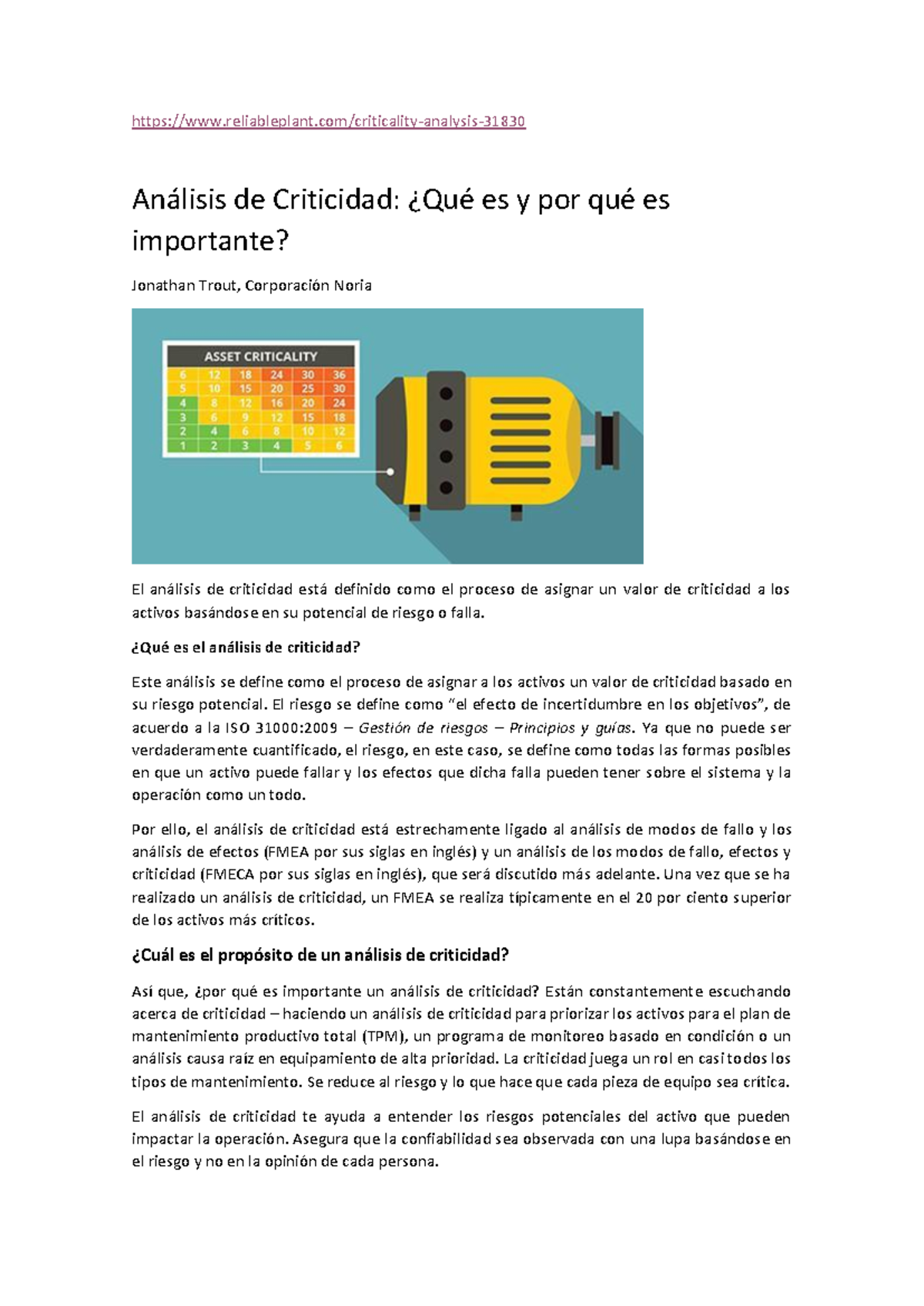 https://www.reliableplant.com/criticality-analysis-31830

Análisis de Criticidad: ¿Qué es y por qué es importante?

Jonathan Trout, Corporación Noria

ASSET CRITICALITY

| 6 | 12 | 18 | 24 | 30 | 36 |
|---|---|---|---|---|---|
| 5 | 10 | 15 | 20 | 25 | 30 |
| 4 | 8 | 12 | 16 | 20 | 24 |
| 3 | 6 | 9 | 12 | 15 | 18 |
| 2 | 4 | 6 | 8 | 10 | 12 |
| 1 | 2 | 3 | 4 | 5 | 6 |

El análisis de criticidad está definido como el proceso de asignar un valor de criticidad a los activos basándose en su potencial de riesgo o falla.

¿Qué es el análisis de criticidad?

Este análisis se define como el proceso de asignar a los activos un valor de criticidad basado en su riesgo potencial. El riesgo se define como "el efecto de incertidumbre en los objetivos", de acuerdo a la ISO 31000:2009 – Gestión de riesgos – Principios y guías. Ya que no puede ser verdaderamente cuantificado, el riesgo, en este caso, se define como todas las formas posibles en que un activo puede fallar y los efectos que dicha falla pueden tener sobre el sistema y la operación como un todo.

Por ello, el análisis de criticidad está estrechamente ligado al análisis de modos de fallo y los análisis de efectos (FMEA por sus siglas en inglés) y un análisis de los modos de fallo, efectos y criticidad (FMECA por sus siglas en inglés), que será discutido más adelante. Una vez que se ha realizado un análisis de criticidad, un FMEA se realiza típicamente en el 20 por ciento superior de los activos más críticos.

¿Cuál es el propósito de un análisis de criticidad?

Así que, ¿por qué es importante un análisis de criticidad? Están constantemente escuchando acerca de criticidad – haciendo un análisis de criticidad para priorizar los activos para el plan de mantenimiento productivo total (TPM), un programa de monitoreo basado en condición o un análisis causa raíz en equipamiento de alta prioridad. La criticidad juega un rol en casi todos los tipos de mantenimiento. Se reduce al riesgo y lo que hace que cada pieza de equipo sea crítica.

El análisis de criticidad te ayuda a entender los riesgos potenciales del activo que pueden impactar la operación. Asegura que la confiabilidad sea observada con una lupa basándose en el riesgo y no en la opinión de cada persona.